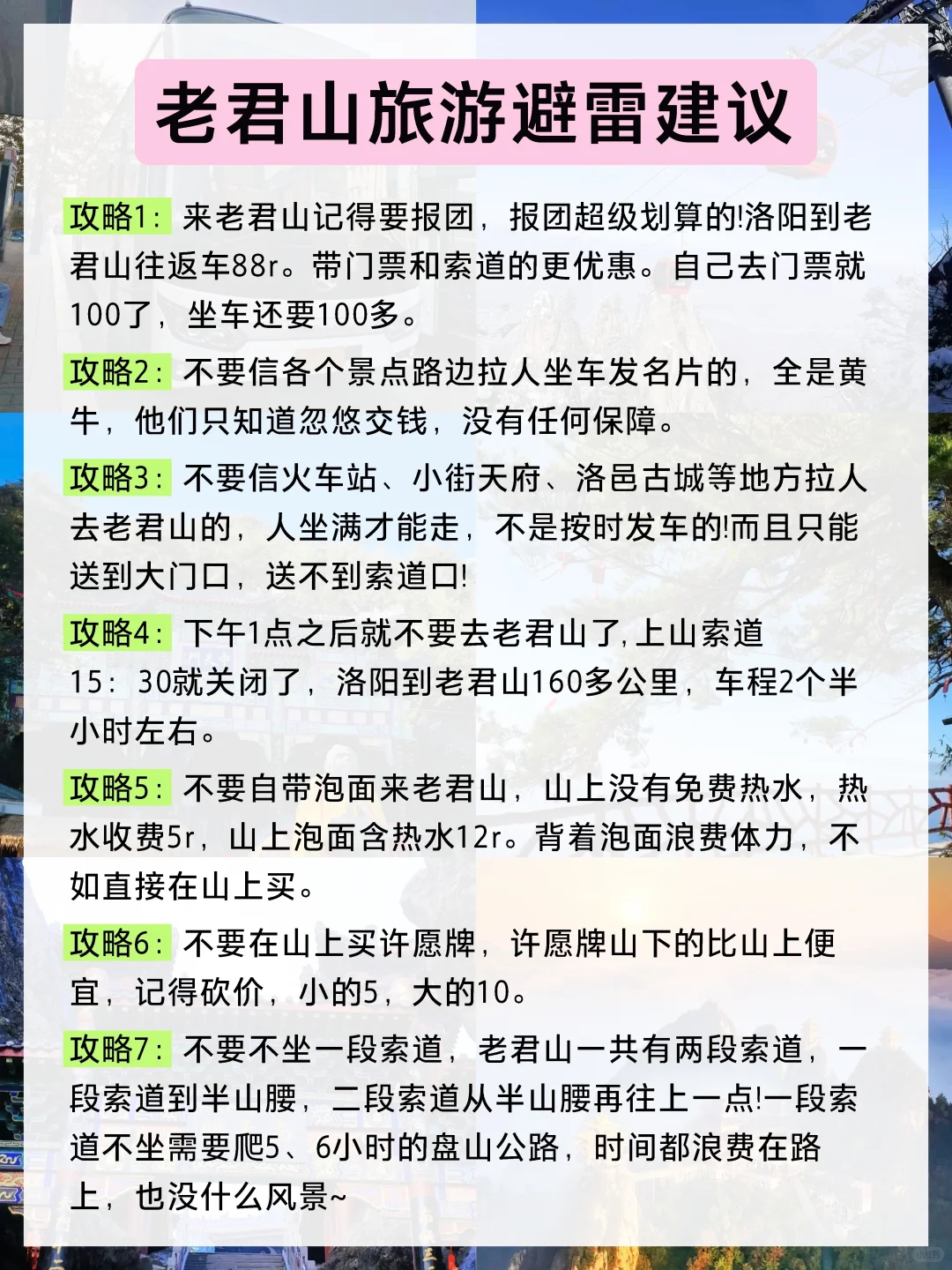 老君山旅游避雷建议

攻略1：来老君山记得要报团，报团超级划算的!洛阳到老君山往返车88r。带门票和索道的更优惠。自己去门票就100了，坐车还要100多。

攻略2：不要信各个景点路边拉人坐车发名片的，全是黄牛，他们只知道忽悠交钱，没有任何保障。

攻略3：不要信火车站、小街天府、洛邑古城等地方拉人去老君山的，人坐满才能走，不是按时发车的!而且只能送到大门口，送不到索道口!

攻略4：下午1点之后就不要去老君山了,上山索道15：30就关闭了，洛阳到老君山160多公里，车程2个半小时左右。

攻略5：不要自带泡面来老君山，山上没有免费热水，热水收费5r，山上泡面含热水12r。背着泡面浪费体力，不如直接在山上买。

攻略6：不要在山上买许愿牌，许愿牌山下的比山上便宜，记得砍价，小的5，大的10。

攻略7：不要不坐一段索道，老君山一共有两段索道，一段索道到半山腰，二段索道从半山腰再往上一点!一段索道不坐需要爬5、6小时的盘山公路，时间都浪费在路上，也没什么风景~